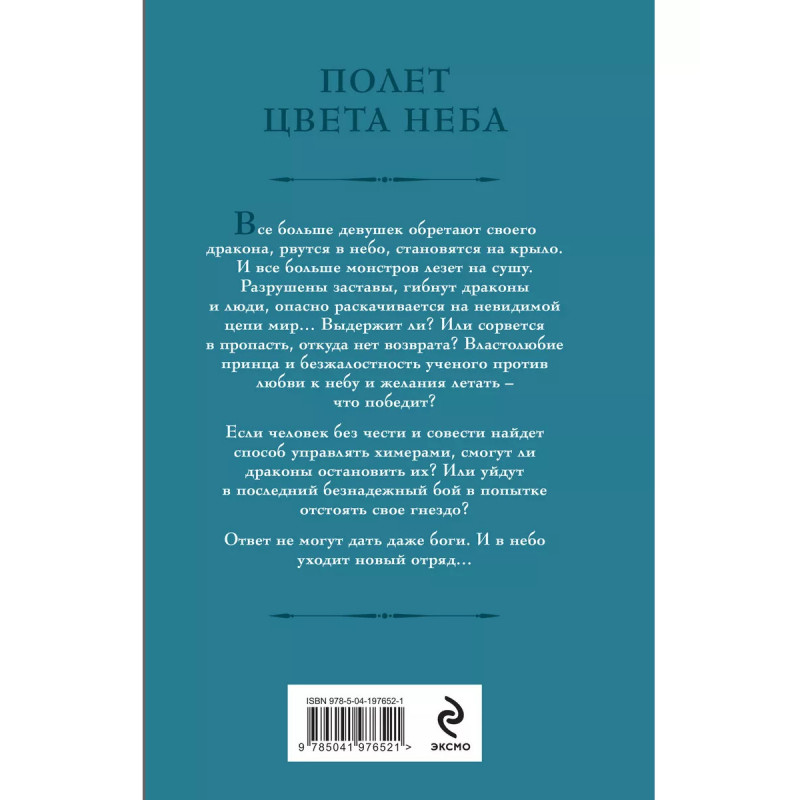 ПОЛЕТ
ЦВЕТА НЕБА

Все больше девушек обретают своего дракона, рвутся в небо, становятся на крыло. И все больше монстров лезет на сушу. Разрушены заставы, гибнут драконы и люди, опасно раскачивается на невидимой цепи мир… Выдержит ли? Или сорвется в пропасть, откуда нет возврата? Властолюбие принца и безжалостность ученого против любви к небу и желания летать – что победит?

Если человек без чести и совести найдет способ управлять химерами, смогут ли драконы остановить их? Или уйдут в последний безнадежный бой в попытке отстоять свое гнездо?

Ответ не могут дать даже боги. И в небо уходит новый отряд…

ISBN 978-5-04-197652-1

9 785041 976521 >

ЭКСМО